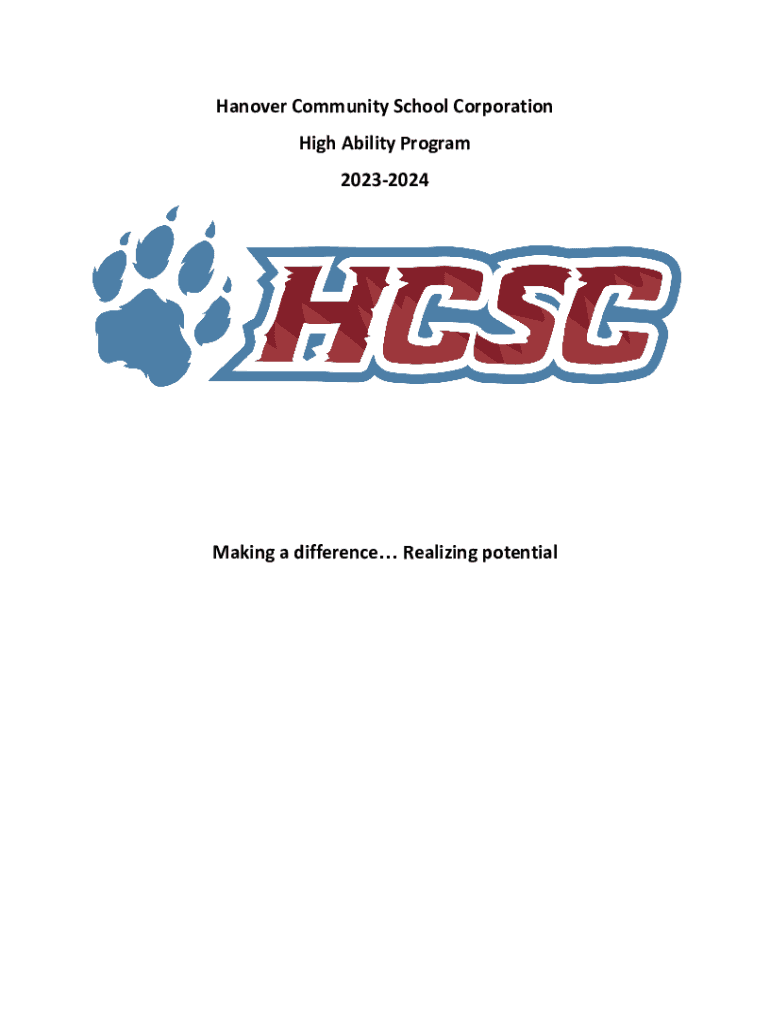 Hanover Community School Corporation

High Ability Program

2023-2024

HCSC

Making a difference… Realizing potential